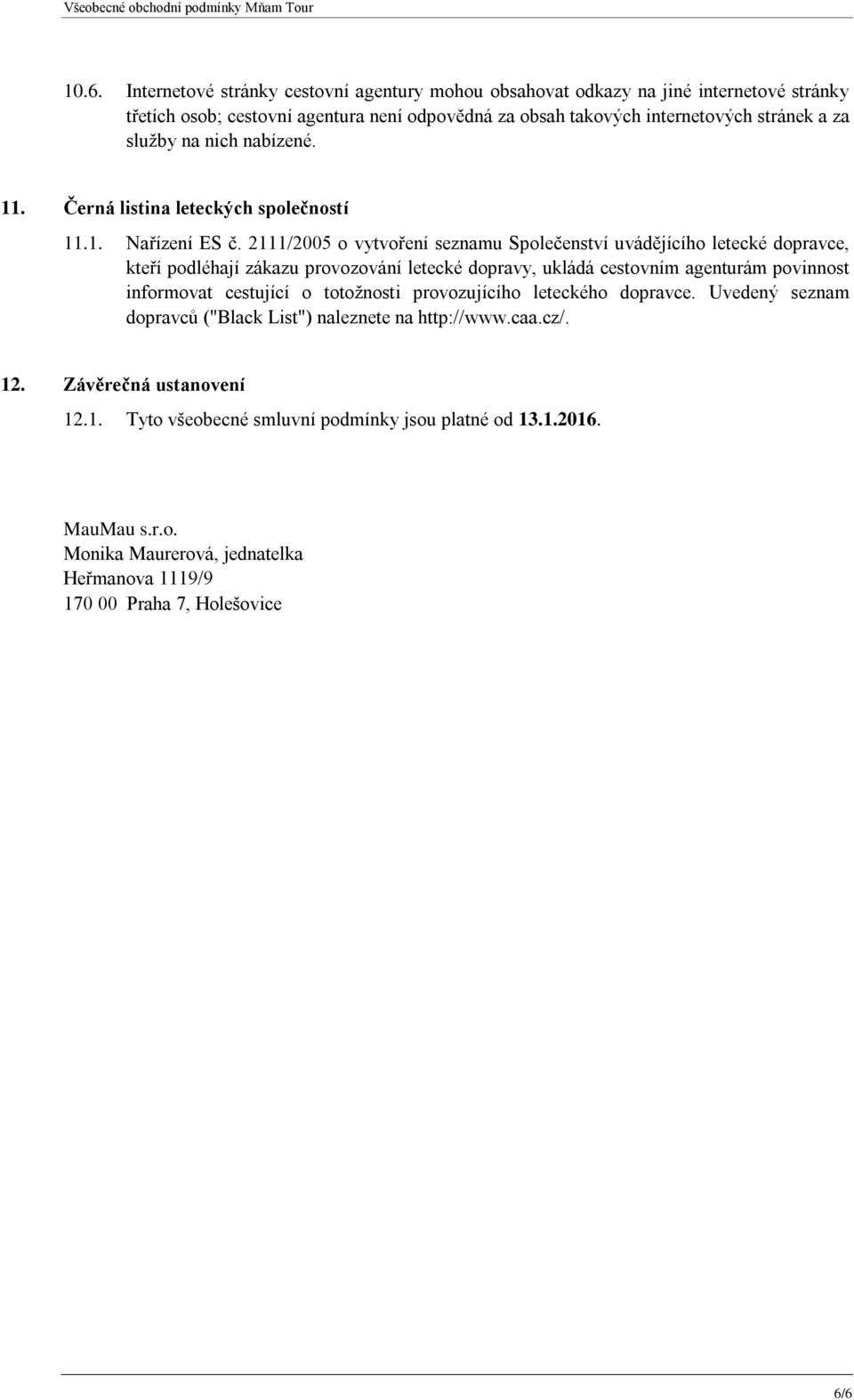 Všeobecné obchodní podmínky Mňam Tour

10.6. Internetové stránky cestovní agentury mohou obsahovat odkazy na jiné internetové stránky třetích osob; cestovní agentura není odpovědná za obsah takových internetových stránek a za služby na nich nabízené.

11. Černá listina leteckých společností

11.1. Nařízení ES č. 2111/2005 o vytvoření seznamu Společenství uvádějícího letecké dopravce, kteří podléhají zákazu provozování letecké dopravy, ukládá cestovním agenturám povinnost informovat cestující o totožnosti provozujícího leteckého dopravce. Uvedený seznam dopravců ("Black List") naleznete na http://www.caa.cz/.

12. Závěrečná ustanovení

12.1. Tyto všeobecné smluvní podmínky jsou platné od 13.1.2016.

MauMau s.r.o.
Monika Maurerová, jednatelka
Heřmanova 1119/9
170 00 Praha 7, Holešovice

6/6